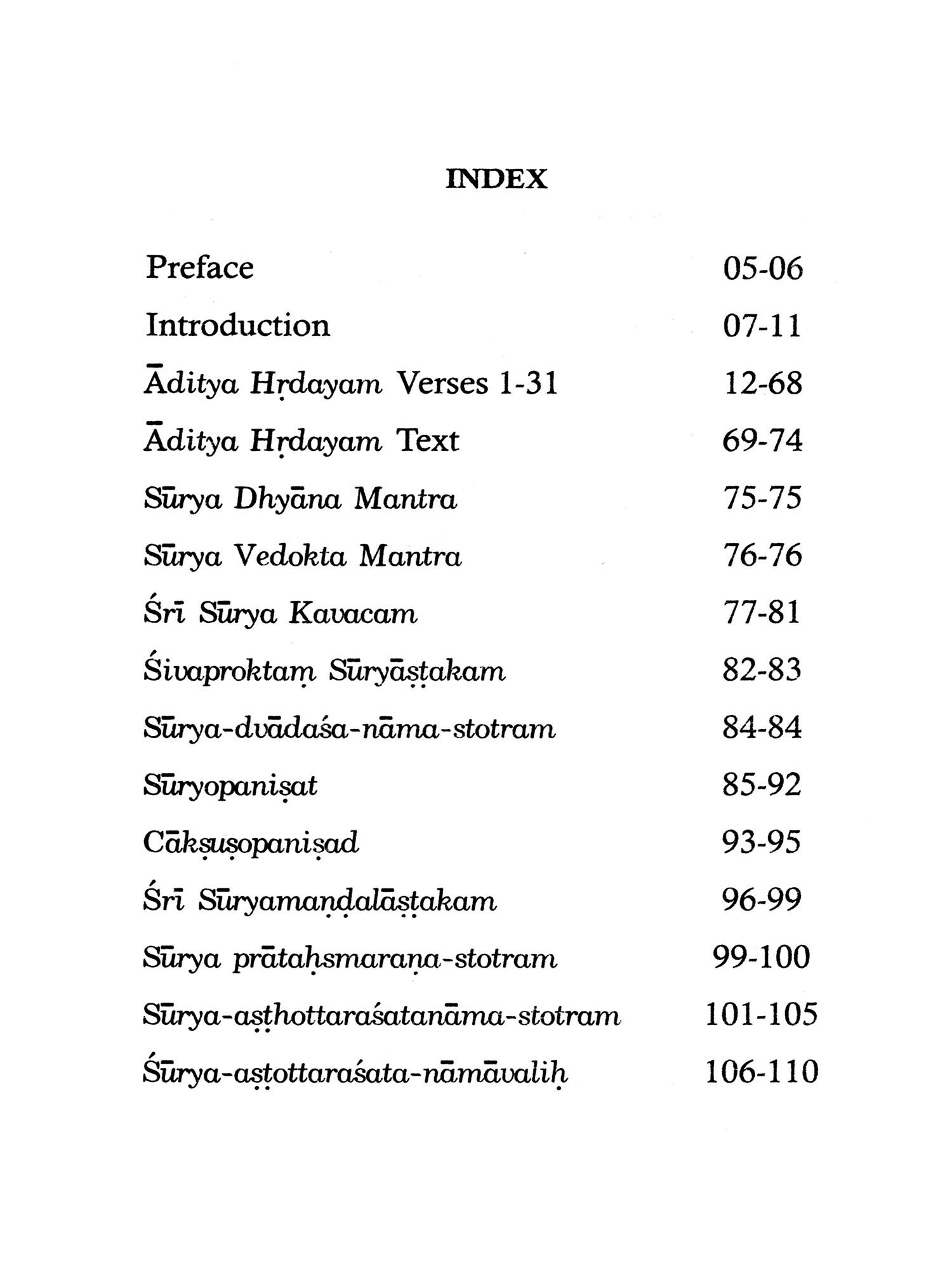 INDEX

| | |
|---|---|
| Preface | 05-06 |
| Introduction | 07-11 |
| Āditya Hṛdayam Verses 1-31 | 12-68 |
| Āditya Hṛdayam Text | 69-74 |
| Sūrya Dhyāna Mantra | 75-75 |
| Sūrya Vedokta Mantra | 76-76 |
| Śrī Sūrya Kavacam | 77-81 |
| Śivaproktaṃ Sūryāṣṭakam | 82-83 |
| Sūrya-dvādaśa-nāma-stotram | 84-84 |
| Sūryopaniṣat | 85-92 |
| Cākṣuṣopaniṣad | 93-95 |
| Śrī Sūryamaṇḍalāṣṭakam | 96-99 |
| Sūrya prātaḥsmaraṇa-stotram | 99-100 |
| Sūrya-aṣṭhottaraśatanāma-stotram | 101-105 |
| Śūrya-aṣṭottaraśata-nāmāvaliḥ | 106-110 |